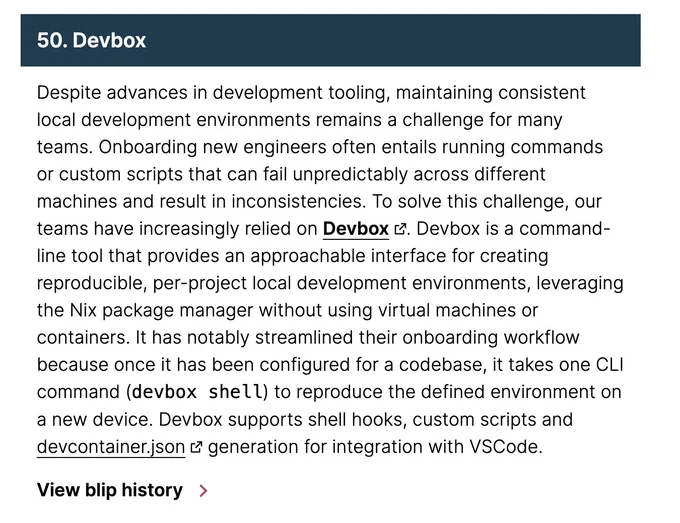 50. Devbox

Despite advances in development tooling, maintaining consistent local development environments remains a challenge for many teams. Onboarding new engineers often entails running commands or custom scripts that can fail unpredictably across different machines and result in inconsistencies. To solve this challenge, our teams have increasingly relied on Devbox. Devbox is a command-line tool that provides an approachable interface for creating reproducible, per-project local development environments, leveraging the Nix package manager without using virtual machines or containers. It has notably streamlined their onboarding workflow because once it has been configured for a codebase, it takes one CLI command (devbox shell) to reproduce the defined environment on a new device. Devbox supports shell hooks, custom scripts and devcontainer.json generation for integration with VSCode.

View blip history >